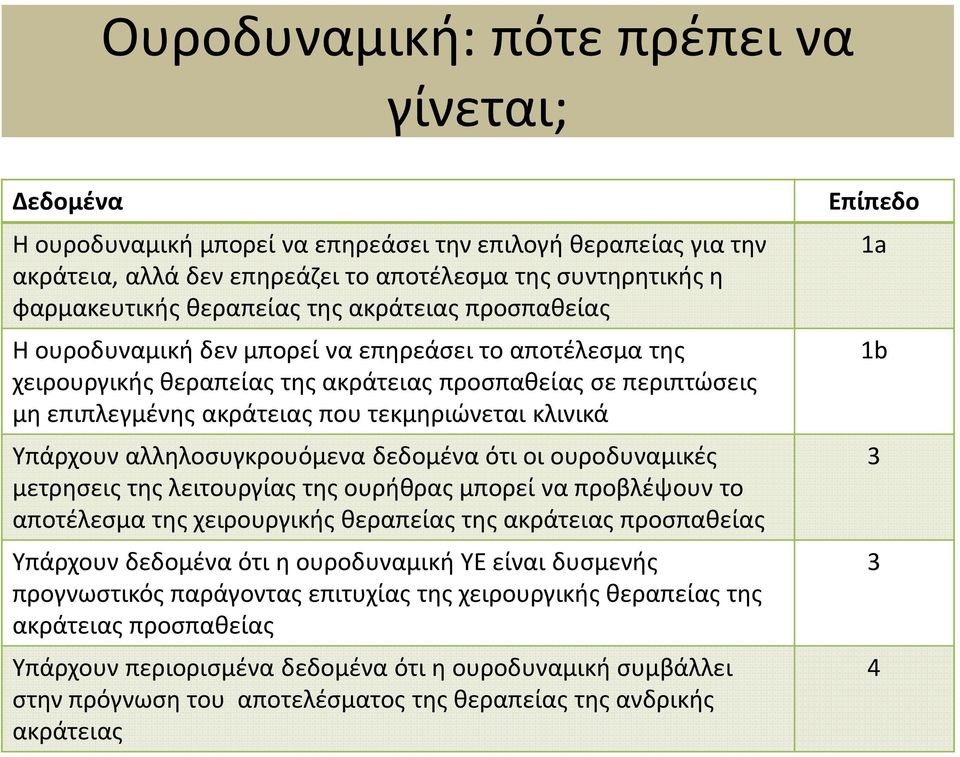 Ουροδυναμική: πότε πρέπει να γίνεται;

| Δεδομένα | Επίπεδο |
|---|---|
| Η ουροδυναμική μπορεί να επηρεάσει την επιλογή θεραπείας για την ακράτεια, αλλά δεν επηρεάζει το αποτέλεσμα της συντηρητικής η φαρμακευτικής θεραπείας της ακράτειας προσπαθείας | 1a |
| Η ουροδυναμική δεν μπορεί να επηρεάσει το αποτέλεσμα της χειρουργικής θεραπείας της ακράτειας προσπαθείας σε περιπτώσεις μη επιπλεγμένης ακράτειας που τεκμηριώνεται κλινικά | 1b |
| Υπάρχουν αλληλοσυγκρουόμενα δεδομένα ότι οι ουροδυναμικές μετρησεις της λειτουργίας της ουρήθρας μπορεί να προβλέψουν το αποτέλεσμα της χειρουργικής θεραπείας της ακράτειας προσπαθείας | 3 |
| Υπάρχουν δεδομένα ότι η ουροδυναμική ΥΕ είναι δυσμενής προγνωστικός παράγοντας επιτυχίας της χειρουργικής θεραπείας της ακράτειας προσπαθείας | 3 |
| Υπάρχουν περιορισμένα δεδομένα ότι η ουροδυναμική συμβάλλει στην πρόγνωση του αποτελέσματος της θεραπείας της ανδρικής ακράτειας | 4 |